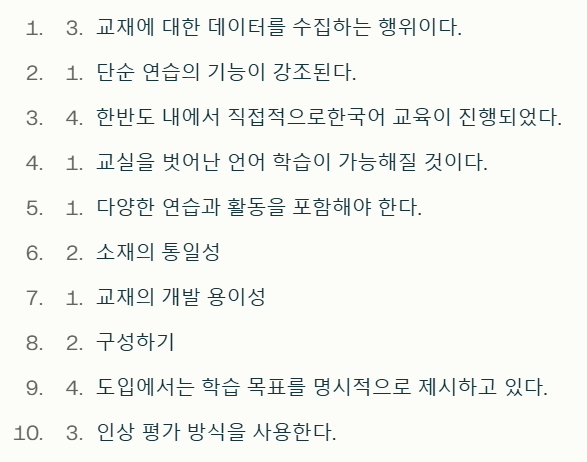 1. 3. 교재에 대한 데이터를 수집하는 행위이다.

2. 1. 단순 연습의 기능이 강조된다.

3. 4. 한반도 내에서 직접적으로한국어 교육이 진행되었다.

4. 1. 교실을 벗어난 언어 학습이 가능해질 것이다.

5. 1. 다양한 연습과 활동을 포함해야 한다.

6. 2. 소재의 통일성

7. 1. 교재의 개발 용이성

8. 2. 구성하기

9. 4. 도입에서는 학습 목표를 명시적으로 제시하고 있다.

10. 3. 인상 평가 방식을 사용한다.